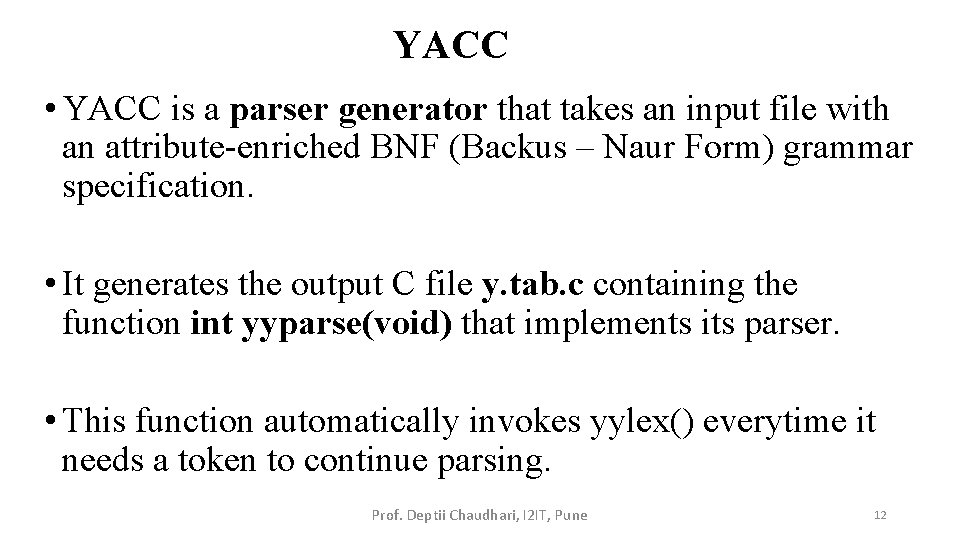 YACC

• YACC is a parser generator that takes an input file with an attribute-enriched BNF (Backus – Naur Form) grammar specification.

• It generates the output C file y.tab.c containing the function int yyparse(void) that implements its parser.

• This function automatically invokes yylex() everytime it needs a token to continue parsing.

Prof. Deptii Chaudhari, I2IT, Pune

12